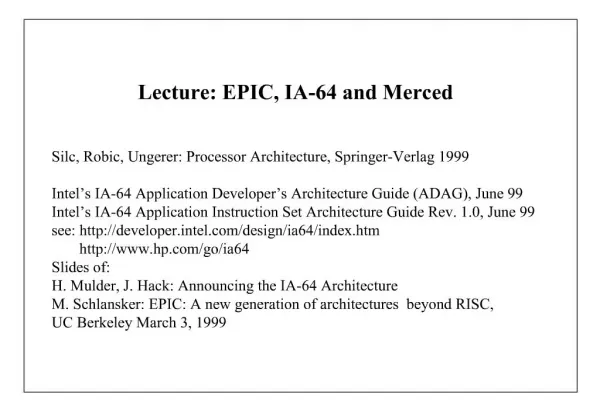 Lecture: EPIC, IA-64 and Merced

Silc, Robic, Ungerer: Processor Architecture, Springer-Verlag 1999

Intel's IA-64 Application Developer's Architecture Guide (ADAG), June 99
Intel's IA-64 Application Instruction Set Architecture Guide Rev. 1.0, June 99
see: http://developer.intel.com/design/ia64/index.htm
http://www.hp.com/go/ia64
Slides of:
H. Mulder, J. Hack: Announcing the IA-64 Architecture
M. Schlansker: EPIC: A new generation of architectures beyond RISC, UC Berkeley March 3, 1999